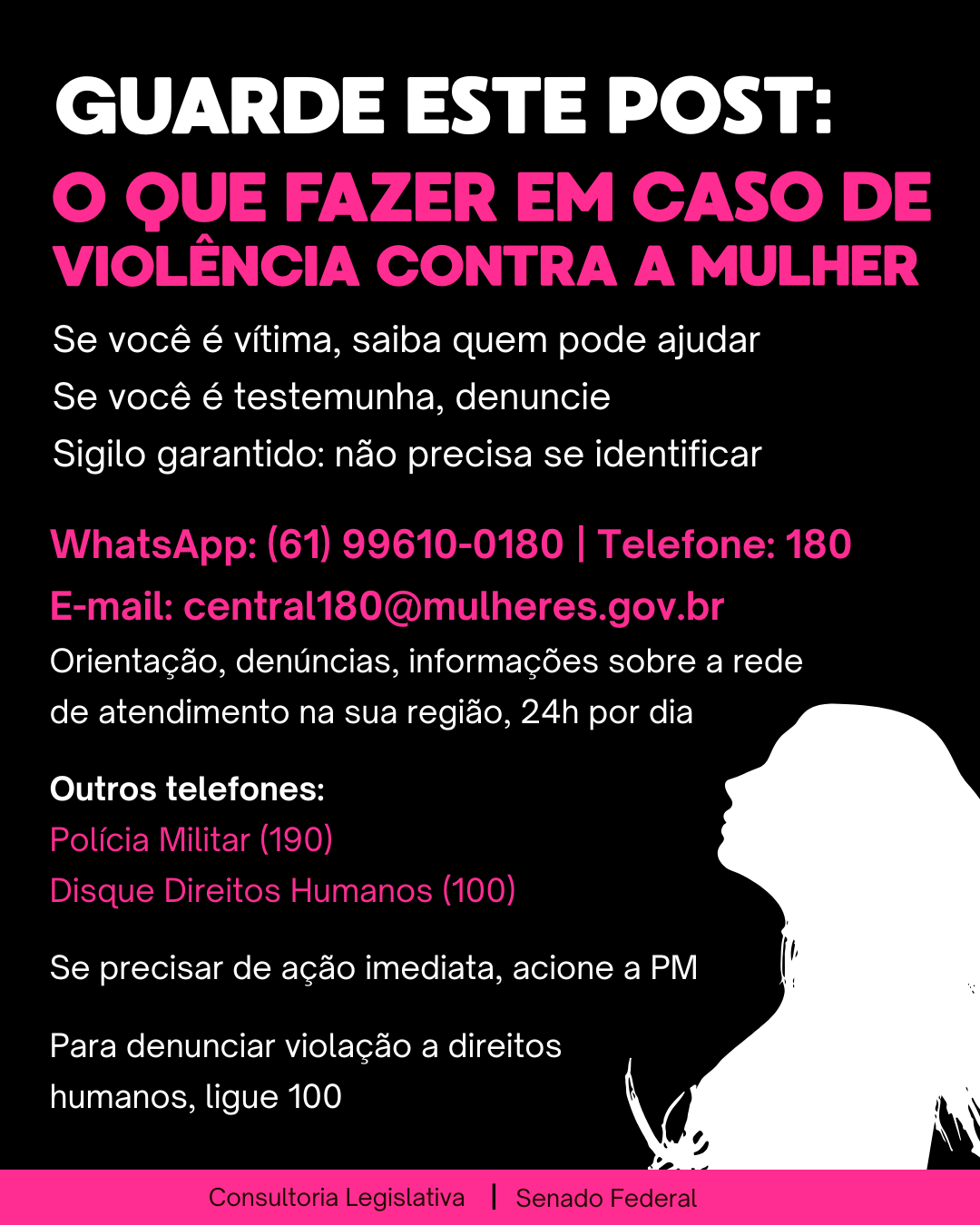 GUARDE ESTE POST:

O QUE FAZER EM CASO DE VIOLÊNCIA CONTRA A MULHER

Se você é vítima, saiba quem pode ajudar

Se você é testemunha, denuncie

Sigilo garantido: não precisa se identificar

WhatsApp: (61) 99610-0180 | Telefone: 180

E-mail: central180@mulheres.gov.br

Orientação, denúncias, informações sobre a rede de atendimento na sua região, 24h por dia

Outros telefones:
Polícia Militar (190)
Disque Direitos Humanos (100)

Se precisar de ação imediata, acione a PM

Para denunciar violação a direitos humanos, ligue 100

Consultoria Legislativa | Senado Federal